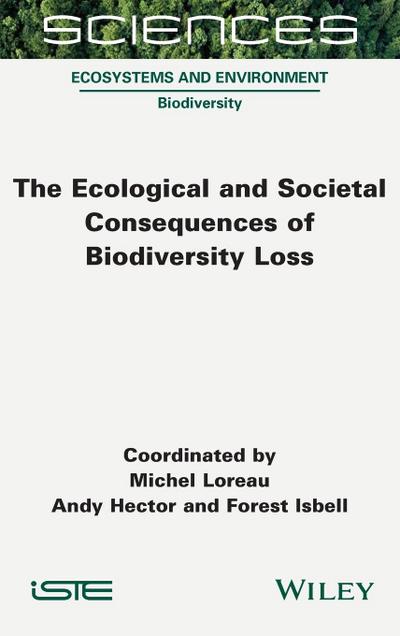 SCIENCES

ECOSYSTEMS AND ENVIRONMENT

Biodiversity

The Ecological and Societal Consequences of Biodiversity Loss

Coordinated by
Michel Loreau
Andy Hector and Forest Isbell

iSTE

WILEY